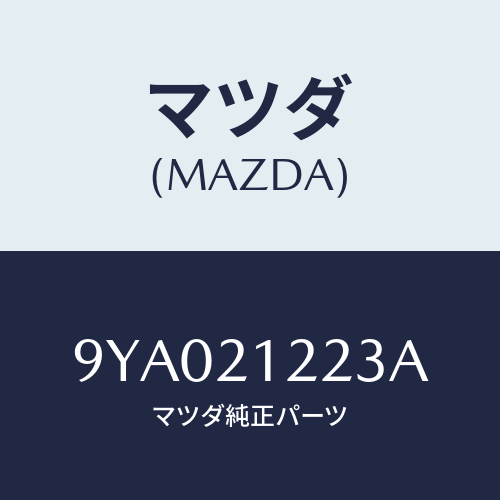 マツダ
(MAZDA)

9YA021223A
マツダ純正パーツ